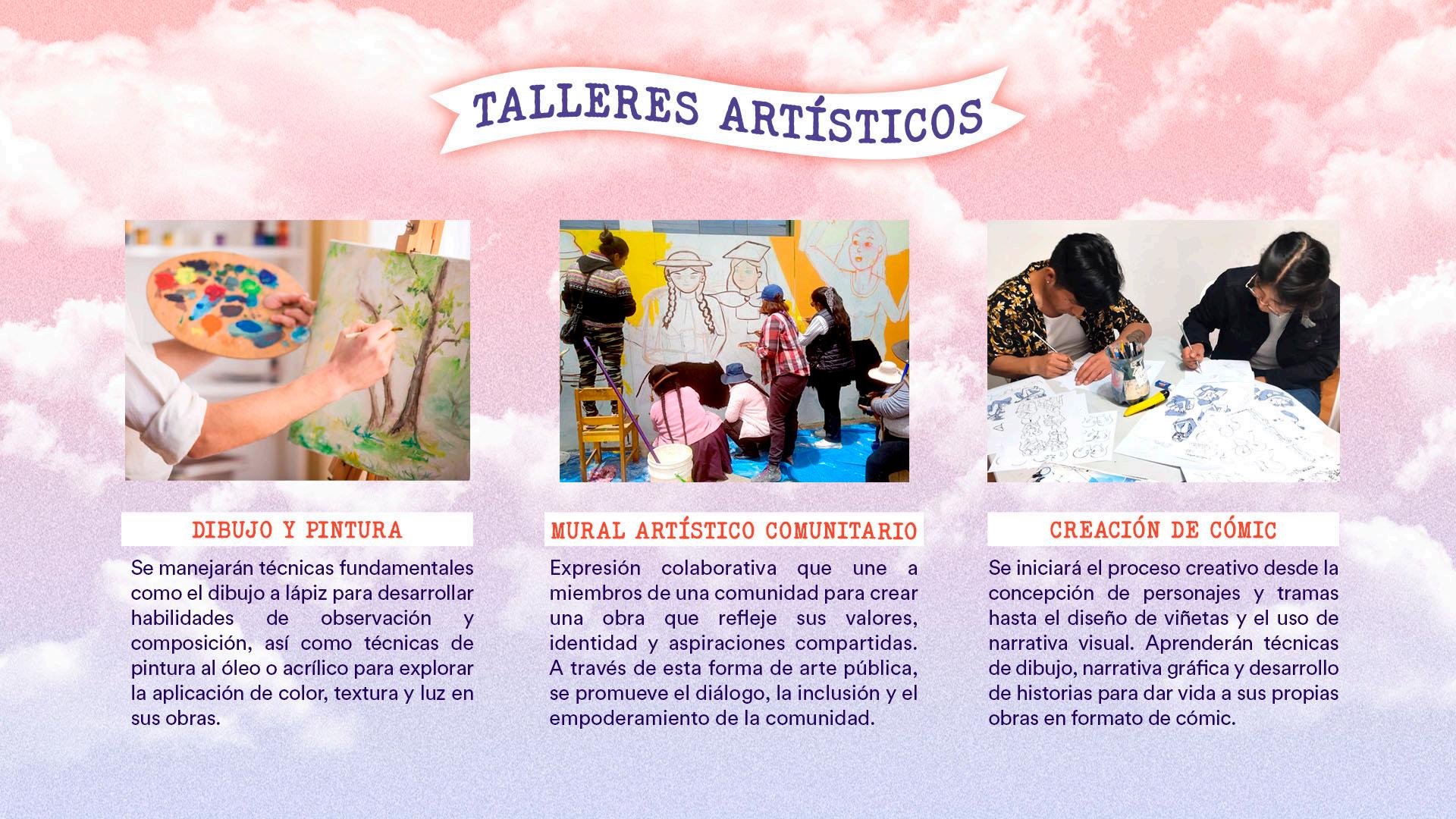 TALLERES ARTÍSTICOS

DIBUJO Y PINTURA

Se manejarán técnicas fundamentales como el dibujo a lápiz para desarrollar habilidades de observación y composición, así como técnicas de pintura al óleo o acrílico para explorar la aplicación de color, textura y luz en sus obras.

MURAL ARTÍSTICO COMUNITARIO

Expresión colaborativa que une a miembros de una comunidad para crear una obra que refleje sus valores, identidad y aspiraciones compartidas. A través de esta forma de arte pública, se promueve el diálogo, la inclusión y el empoderamiento de la comunidad.

CREACIÓN DE CÓMIC

Se iniciará el proceso creativo desde la concepción de personajes y tramas hasta el diseño de viñetas y el uso de narrativa visual. Aprenderán técnicas de dibujo, narrativa gráfica y desarrollo de historias para dar vida a sus propias obras en formato de cómic.